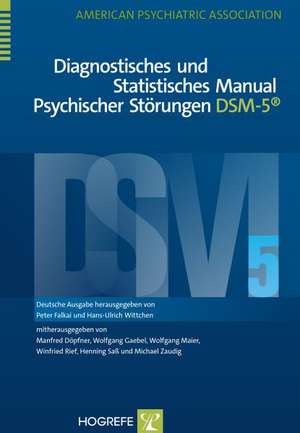 AMERICAN PSYCHIATRIC ASSOCIATION

Diagnostisches und Statistisches Manual Psychischer Störungen DSM-5®

DSM 5

Deutsche Ausgabe herausgegeben von
Peter Falkai und Hans-Ulrich Wittchen

mitherausgegeben von
Manfred Döpfner, Wolfgang Gaebel, Wolfgang Maier, Winfried Rief, Henning Saß und Michael Zaudig

HOGREFE